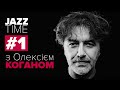 JAZZ TIME
#1
з Олексієм
КОГАНОМ